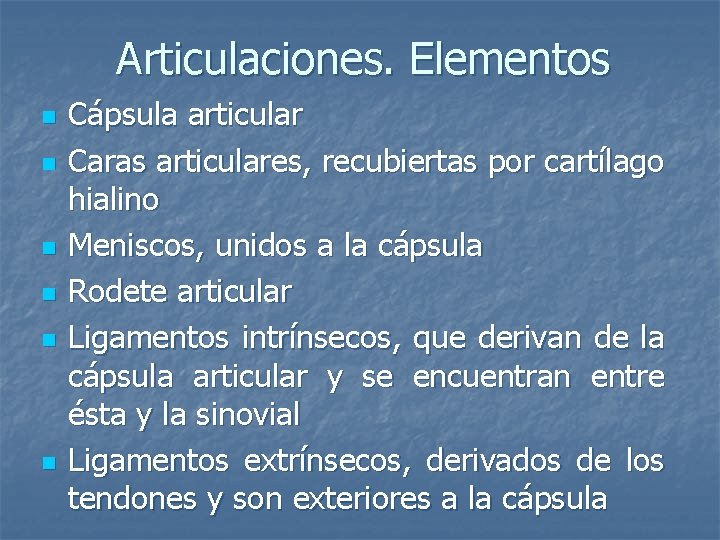 Articulaciones. Elementos

- Cápsula articular
- Caras articulares, recubiertas por cartílago hialino
- Meniscos, unidos a la cápsula
- Rodete articular
- Ligamentos intrínsecos, que derivan de la cápsula articular y se encuentran entre ésta y la sinovial
- Ligamentos extrínsecos, derivados de los tendones y son exteriores a la cápsula